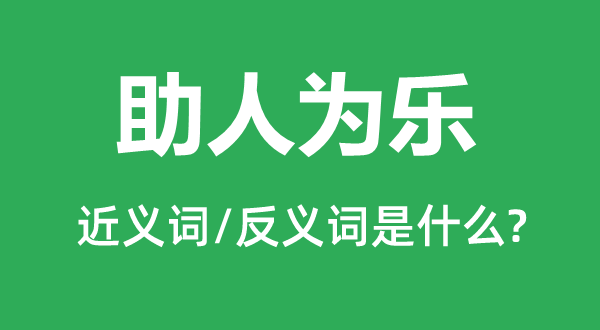 助人为乐

近义词/反义词是什么?